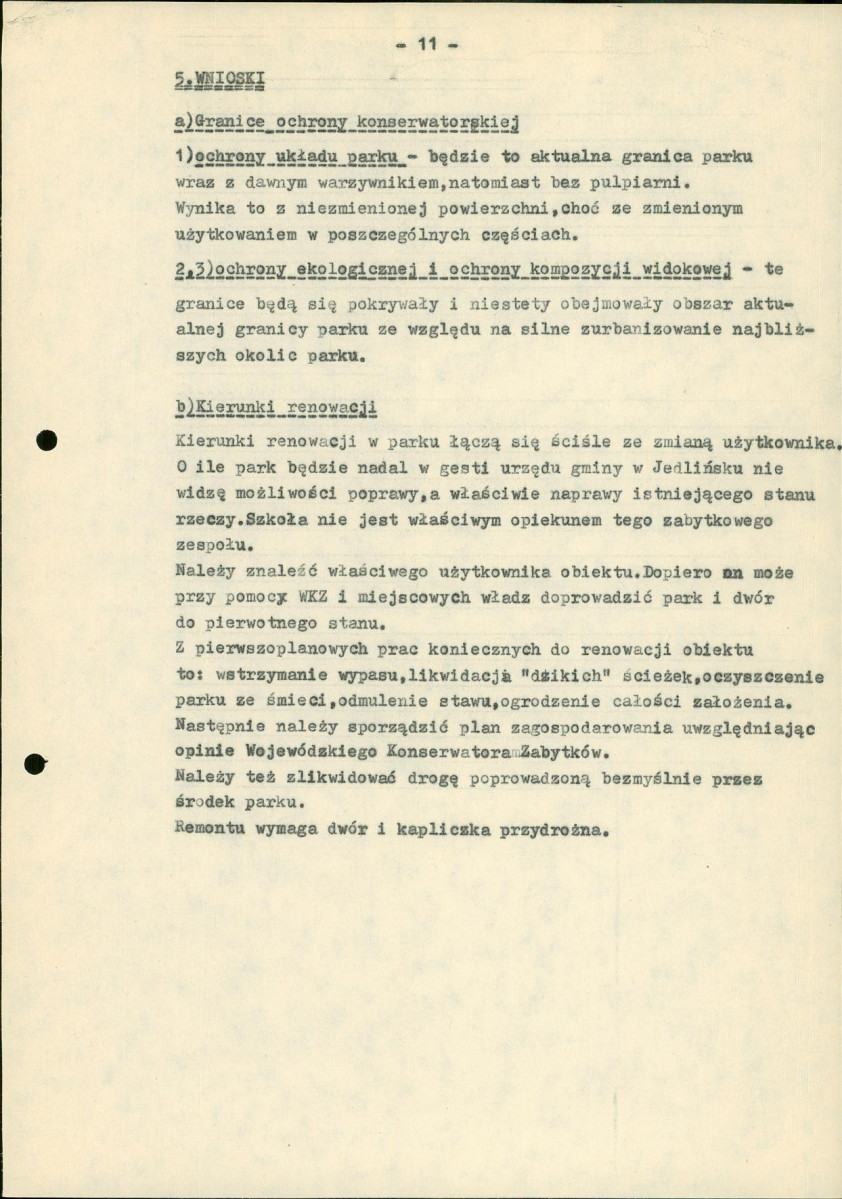 - 11 -

5.WNIOSKI

a)Granice ochrony konserwatorskiej

1)ochrony układu parku - będzie to aktualna granica parku wraz z dawnym warzywnikiem,natomiast bez pulpiarni. Wynika to z niezmienionej powierzchni,choć ze zmienionym użytkowaniem w poszczególnych częściach.

2,3)ochrony ekologicznej i ochrony kompozycji widokowej - te granice będą się pokrywały i niestety obejmowały obszar aktualnej granicy parku ze względu na silne zurbanizowanie najbliższych okolic parku.

b)Kierunki renowacji

Kierunki renowacji w parku łączą się ściśle ze zmianą użytkownika. O ile park będzie nadal w gesti urzędu gminy w Jedlińsku nie widzę możliwości poprawy,a właściwie naprawy istniejącego stanu rzeczy.Szkoła nie jest właściwym opiekunem tego zabytkowego zespołu.
Należy znaleźć właściwego użytkownika obiektu.Dopiero on może przy pomocy WKZ i miejscowych władz doprowadzić park i dwór do pierwotnego stanu.
Z pierwszoplanowych prac koniecznych do renowacji obiektu to: wstrzymanie wypasu,likwidacja "dzikich" ścieżek,oczyszczenie parku ze śmieci,odmulenie stawu,ogrodzenie całości założenia. Następnie należy sporządzić plan zagospodarowania uwzględniając opinie Wojewódzkiego Konserwatora Zabytków.
Należy też zlikwidować drogę poprowadzoną bezmyślnie przez środek parku.
Remontu wymaga dwór i kapliczka przydrożna.